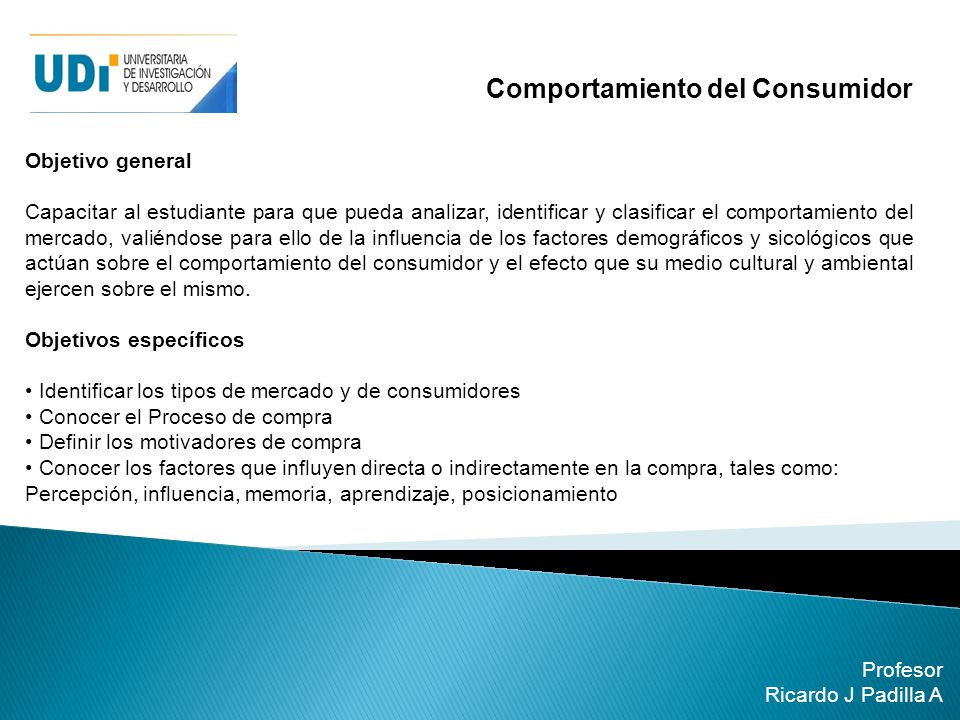 UDI UNIVERSITARIA DE INVESTIGACIÓN Y DESARROLLO

Comportamiento del Consumidor

Objetivo general

Capacitar al estudiante para que pueda analizar, identificar y clasificar el comportamiento del mercado, valiéndose para ello de la influencia de los factores demográficos y sicológicos que actúan sobre el comportamiento del consumidor y el efecto que su medio cultural y ambiental ejercen sobre el mismo.

Objetivos específicos

• Identificar los tipos de mercado y de consumidores
• Conocer el Proceso de compra
• Definir los motivadores de compra
• Conocer los factores que influyen directa o indirectamente en la compra, tales como: Percepción, influencia, memoria, aprendizaje, posicionamiento

Profesor
Ricardo J Padilla A